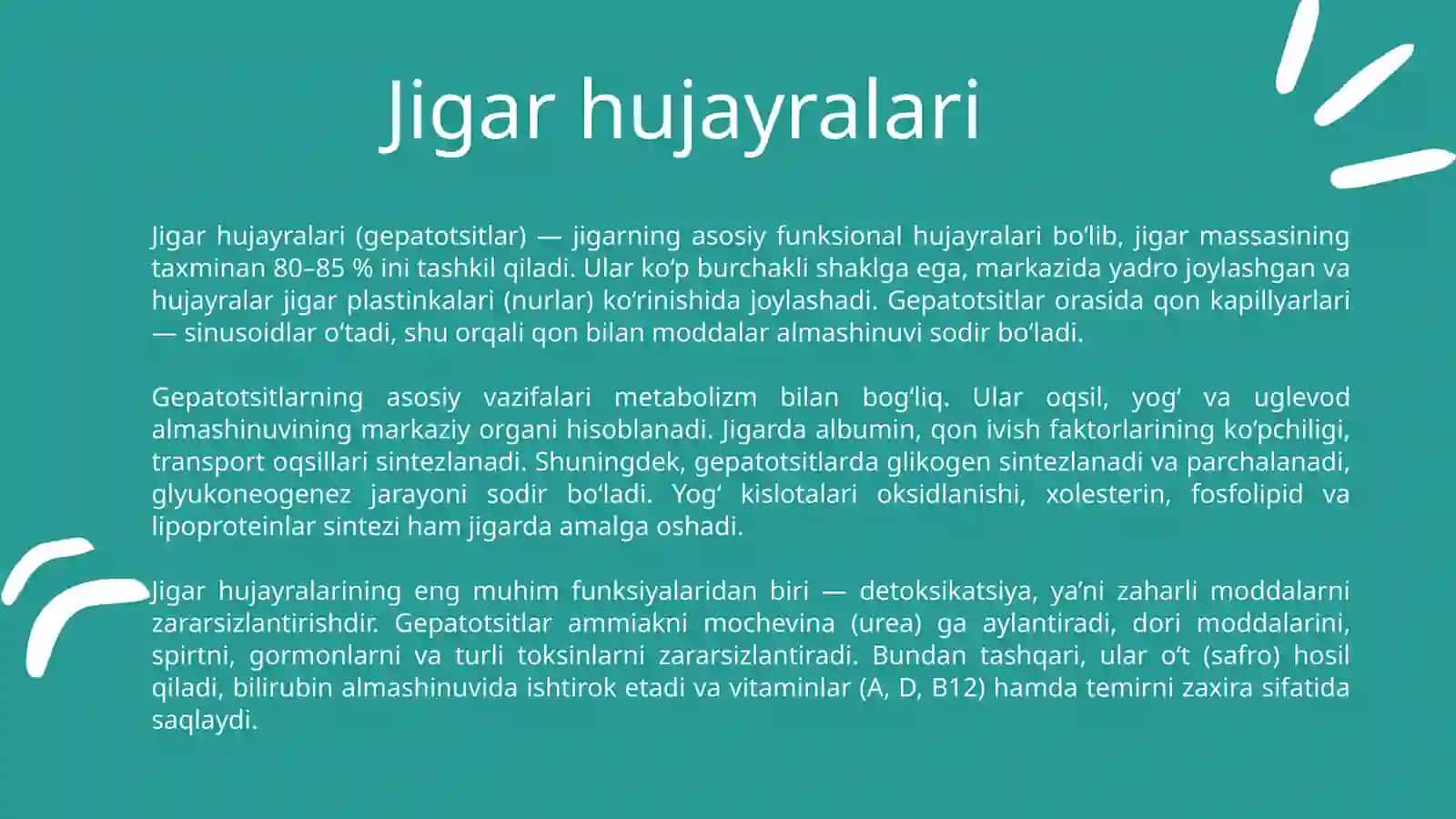 Jigar hujayralari

Jigar hujayralari (gepatotsitlar) — jigarning asosiy funksional hujayralari bo‘lib, jigar massasining taxminan 80–85 % ini tashkil qiladi. Ular ko‘p burchakli shaklga ega, markazida yadro joylashgan va hujayralar jigar plastinkalari (nurlar) ko‘rinishida joylashadi. Gepatotsitlar orasida qon kapillyarlari — sinusoidlar o‘tadi, shu orqali qon bilan moddalar almashinuvi sodir bo‘ladi.

Gepatotsitlarning asosiy vazifalari metabolizm bilan bog‘liq. Ular oqsil, yog‘ va uglevod almashinuvining markaziy organi hisoblanadi. Jigarda albumin, qon ivish faktorlarining ko‘pchiligi, transport oqsillari sintezlanadi. Shuningdek, gepatotsitlarda glikogen sintezlanadi va parchalanadi, glyukoneogenez jarayoni sodir bo‘ladi. Yog‘ kislotalari oksidlanishi, xolesterin, fosfolipid va lipoproteinlar sintezi ham jigarda amalga oshadi.

Jigar hujayralarining eng muhim funksiyalaridan biri — detoksikatsiya, ya’ni zaharli moddalarni zararsizlantirishdir. Gepatotsitlar ammiakni mochevina (urea) ga aylantiradi, dori moddalarini, spirtni, gormonlarni va turli toksinlarni zararsizlantiradi. Bundan tashqari, ular o‘t (safro) hosil qiladi, bilirubin almashinuvida ishtirok etadi va vitaminlar (A, D, B12) hamda temirni zaxira sifatida saqlaydi.